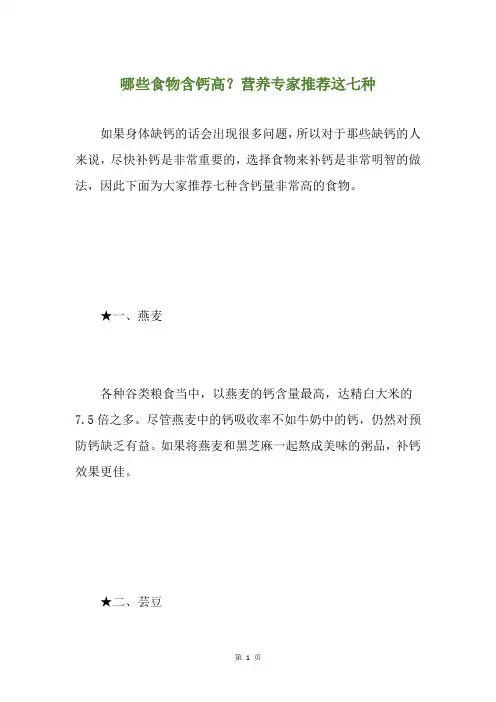 哪些食物含钙高？营养专家推荐这七种

如果身体缺钙的话会出现很多问题，所以对于那些缺钙的人来说，尽快补钙是非常重要的，选择食物来补钙是非常明智的做法，因此下面为大家推荐七种含钙量非常高的食物。

★一、燕麦

各种谷类粮食当中，以燕麦的钙含量最高，达精白大米的7.5倍之多。尽管燕麦中的钙吸收率不如牛奶中的钙，仍然对预防钙缺乏有益。如果将燕麦和黑芝麻一起熬成美味的粥品，补钙效果更佳。

★二、芸豆

第 1 页